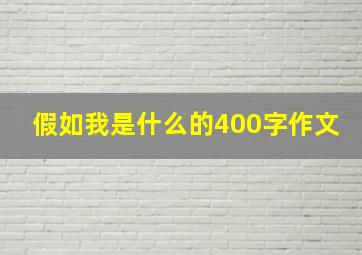 假如我是什么的400字作文